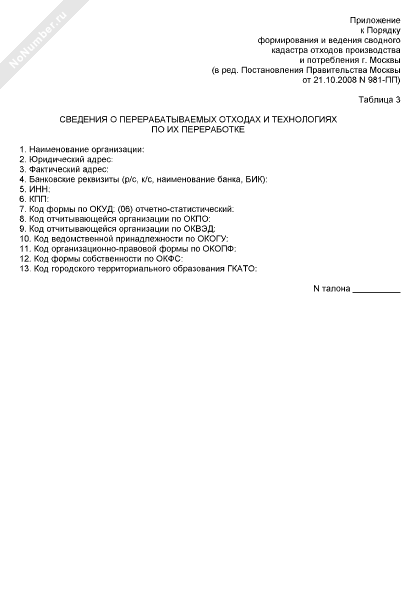 NoNumber.ru

Приложение
к Порядку
формирования и ведения сводного
кадастра отходов производства
и потребления г. Москвы
(в ред. Постановления Правительства Москвы
от 21.10.2008 N 981-ПП)

Таблица 3

СВЕДЕНИЯ О ПЕРЕРАБАТЫВАЕМЫХ ОТХОДАХ И ТЕХНОЛОГИЯХ ПО ИХ ПЕРЕРАБОТКЕ

1. Наименование организации:
2. Юридический адрес:
3. Фактический адрес:
4. Банковские реквизиты (р/с, к/с, наименование банка, БИК):
5. ИНН:
6. КПП:
7. Код формы по ОКУД: (06) отчетно-статистический:
8. Код отчитывающейся организации по ОКПО:
9. Код отчитывающейся организации по ОКВЭД:
10. Код ведомственной принадлежности по ОКОГУ:
11. Код организационно-правовой формы по ОКОПФ:
12. Код формы собственности по ОКФС:
13. Код городского территориального образования ГКАТО:

N талона __________